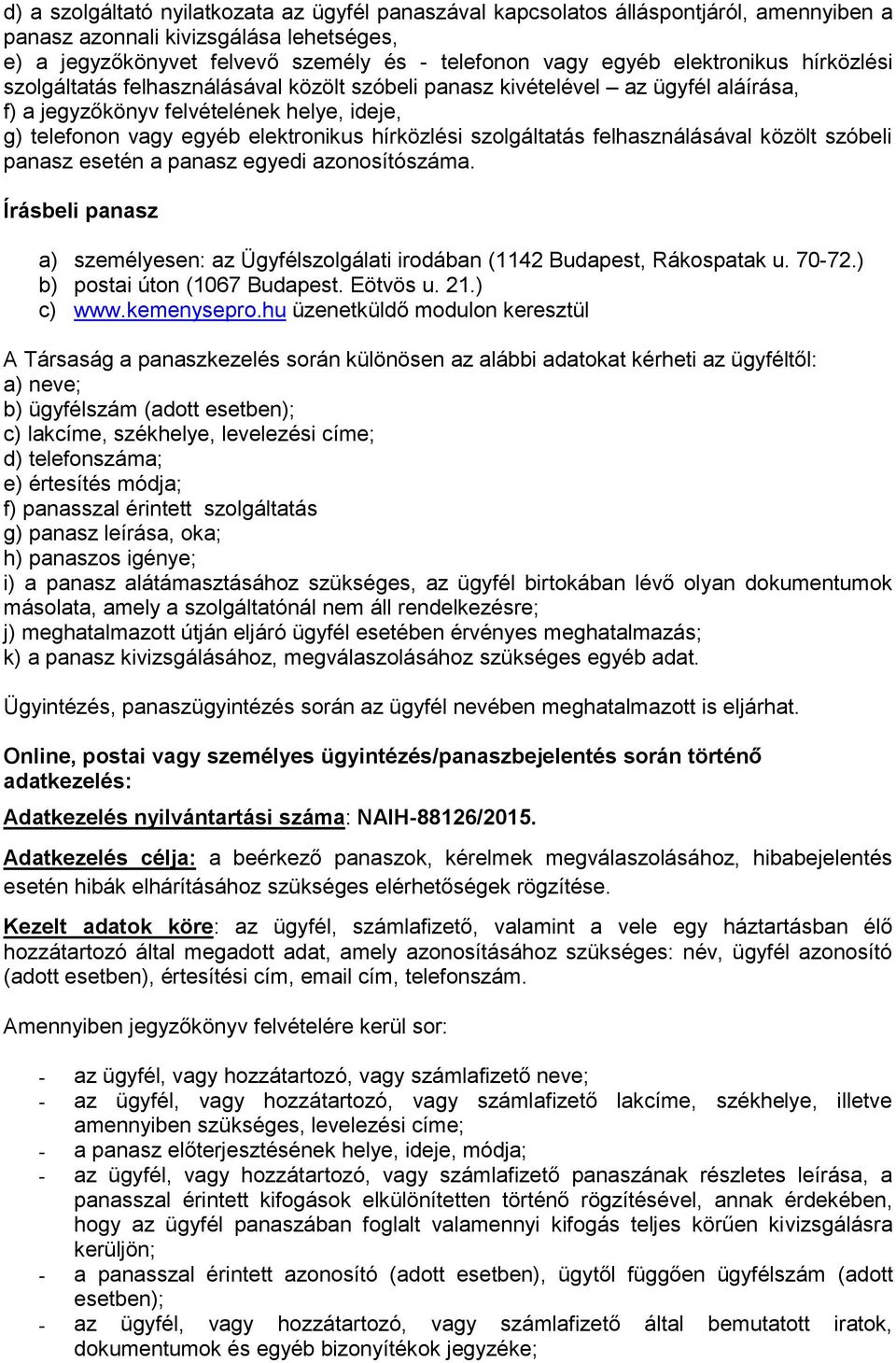 d) a szolgáltató nyilatkozata az ügyfél panaszával kapcsolatos álláspontjáról, amennyiben a panasz azonnali kivizsgálása lehetséges,
e) a jegyzőkönyvet felvevő személy és - telefonon vagy egyéb elektronikus hírközlési szolgáltatás felhasználásával közölt szóbeli panasz kivételével – az ügyfél aláírása,
f) a jegyzőkönyv felvételének helye, ideje,
g) telefonon vagy egyéb elektronikus hírközlési szolgáltatás felhasználásával közölt szóbeli panasz esetén a panasz egyedi azonosítószáma.

Írásbeli panasz

a) személyesen: az Ügyfélszolgálati irodában (1142 Budapest, Rákospatak u. 70-72.)
b) postai úton (1067 Budapest. Eötvös u. 21.)
c) www.kemenysepro.hu üzenetküldő modulon keresztül

A Társaság a panaszkezelés során különösen az alábbi adatokat kérheti az ügyféltől:
a) neve;
b) ügyfélszám (adott esetben);
c) lakcíme, székhelye, levelezési címe;
d) telefonszáma;
e) értesítés módja;
f) panasszal érintett szolgáltatás
g) panasz leírása, oka;
h) panaszos igénye;
i) a panasz alátámasztásához szükséges, az ügyfél birtokában lévő olyan dokumentumok másolata, amely a szolgáltatónál nem áll rendelkezésre;
j) meghatalmazott útján eljáró ügyfél esetében érvényes meghatalmazás;
k) a panasz kivizsgálásához, megválaszolásához szükséges egyéb adat.

Ügyintézés, panaszügyintézés során az ügyfél nevében meghatalmazott is eljárhat.

Online, postai vagy személyes ügyintézés/panaszbejelentés során történő adatkezelés:

Adatkezelés nyilvántartási száma: NAIH-88126/2015.

Adatkezelés célja: a beérkező panaszok, kérelmek megválaszolásához, hibabejelentés esetén hibák elhárításához szükséges elérhetőségek rögzítése.

Kezelt adatok köre: az ügyfél, számlafizető, valamint a vele egy háztartásban élő hozzátartozó által megadott adat, amely azonosításához szükséges: név, ügyfél azonosító (adott esetben), értesítési cím, email cím, telefonszám.

Amennyiben jegyzőkönyv felvételére kerül sor:

- az ügyfél, vagy hozzátartozó, vagy számlafizető neve;
- az ügyfél, vagy hozzátartozó, vagy számlafizető lakcíme, székhelye, illetve amennyiben szükséges, levelezési címe;
- a panasz előterjesztésének helye, ideje, módja;
- az ügyfél, vagy hozzátartozó, vagy számlafizető panaszának részletes leírása, a panasszal érintett kifogások elkülönítetten történő rögzítésével, annak érdekében, hogy az ügyfél panaszában foglalt valamennyi kifogás teljes körűen kivizsgálásra kerüljön;
- a panasszal érintett azonosító (adott esetben), ügytől függően ügyfélszám (adott esetben);
- az ügyfél, vagy hozzátartozó, vagy számlafizető által bemutatott iratok, dokumentumok és egyéb bizonyítékok jegyzéke;